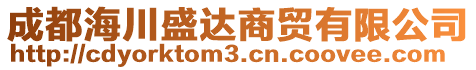 成都海川盛达商贸有限公司
http://cdyorktom3.cn.coovee.com